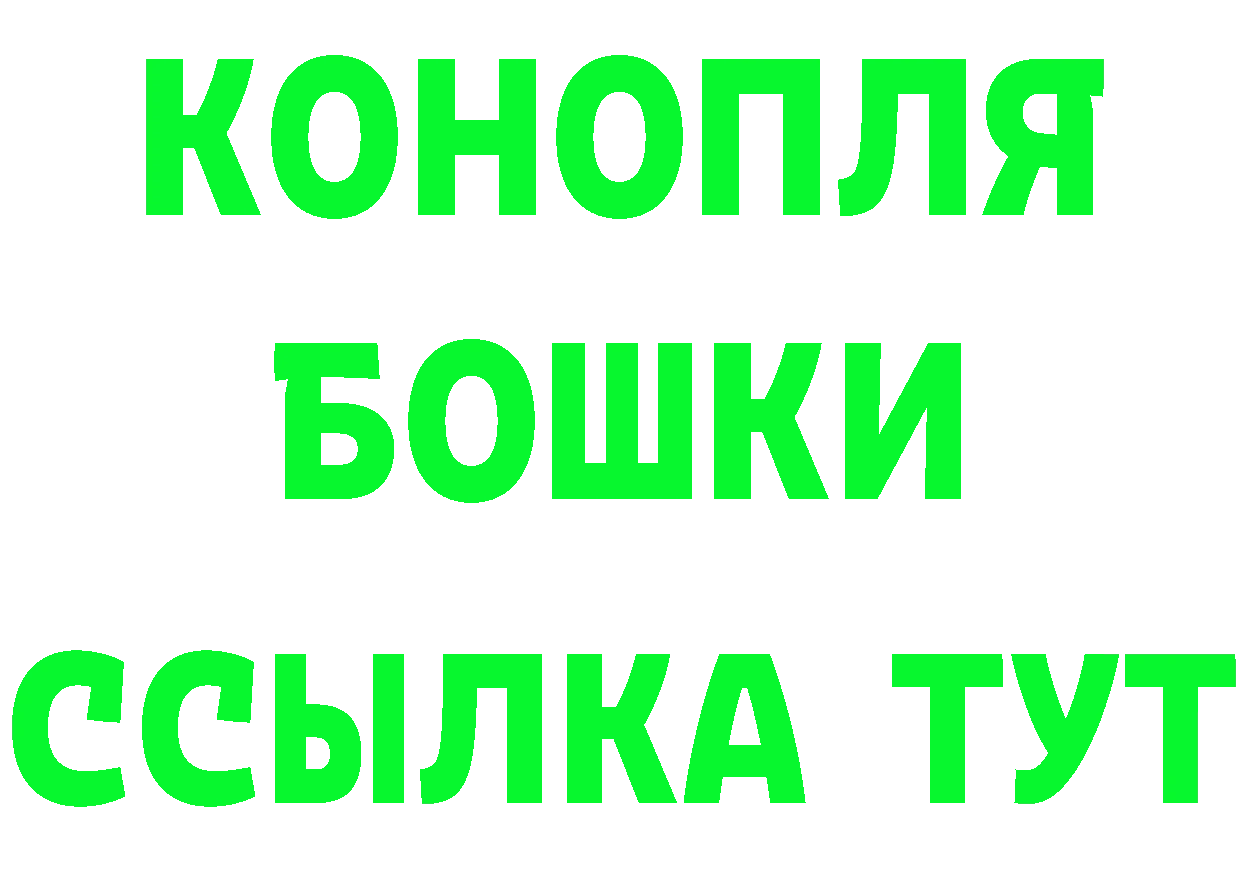 КОНОПЛЯ
БОШКИ
ССЫЛКА ТУТ